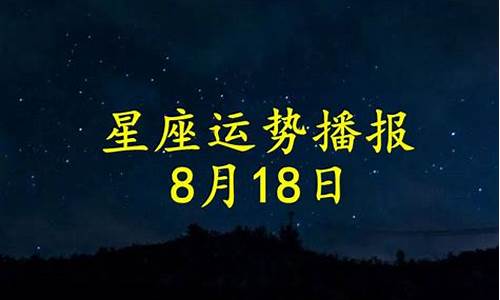 星座运势播报
8月18日